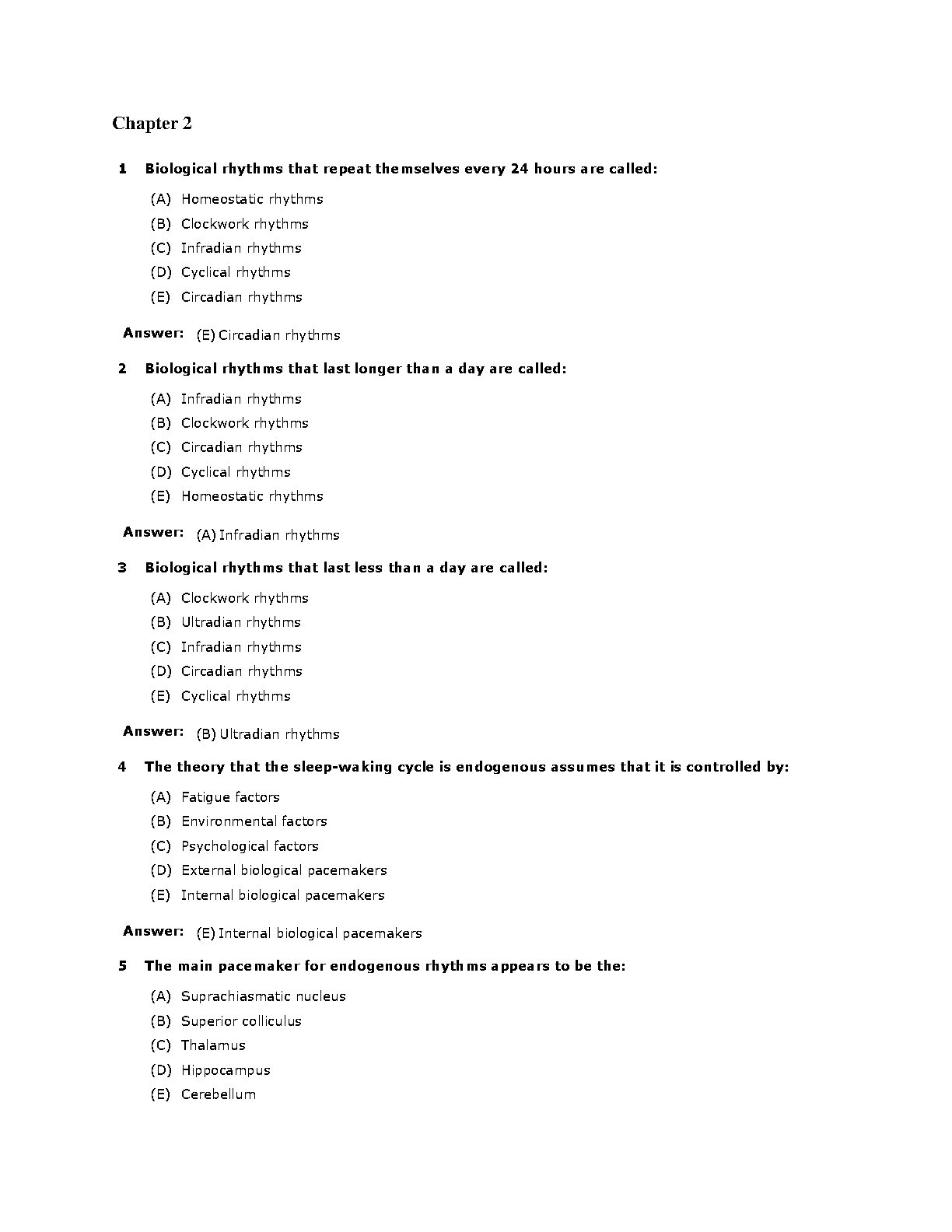 Chapter 2

1 Biological rhythms that repeat themselves every 24 hours are called:

(A) Homeostatic rhythms
(B) Clockwork rhythms
(C) Infradian rhythms
(D) Cyclical rhythms
(E) Circadian rhythms

Answer: (E) Circadian rhythms

2 Biological rhythms that last longer than a day are called:

(A) Infradian rhythms
(B) Clockwork rhythms
(C) Circadian rhythms
(D) Cyclical rhythms
(E) Homeostatic rhythms

Answer: (A) Infradian rhythms

3 Biological rhythms that last less than a day are called:

(A) Clockwork rhythms
(B) Ultradian rhythms
(C) Infradian rhythms
(D) Circadian rhythms
(E) Cyclical rhythms

Answer: (B) Ultradian rhythms

4 The theory that the sleep-waking cycle is endogenous assumes that it is controlled by:

(A) Fatigue factors
(B) Environmental factors
(C) Psychological factors
(D) External biological pacemakers
(E) Internal biological pacemakers

Answer: (E) Internal biological pacemakers

5 The main pacemaker for endogenous rhythms appears to be the:

(A) Suprachiasmatic nucleus
(B) Superior colliculus
(C) Thalamus
(D) Hippocampus
(E) Cerebellum